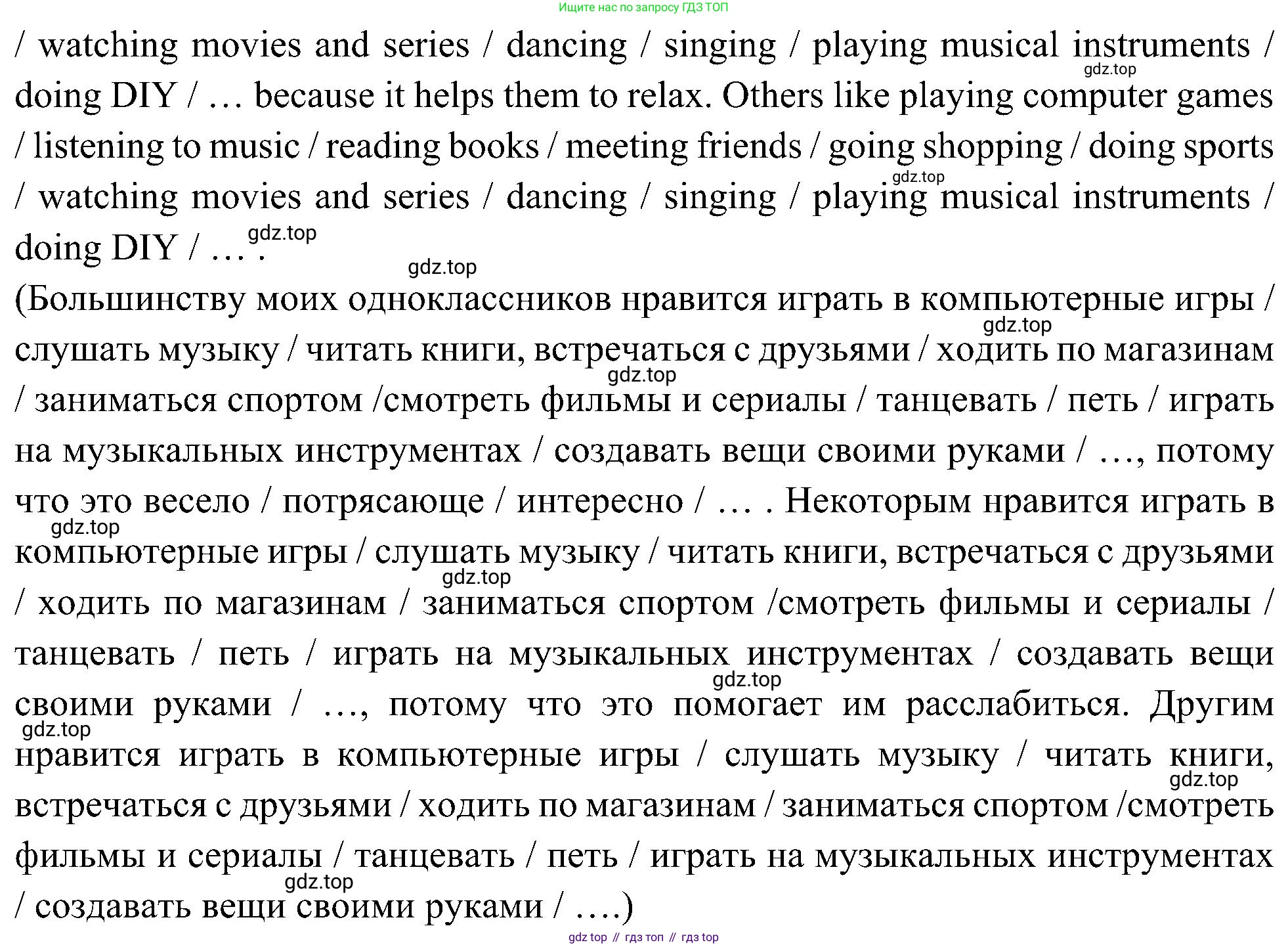 Ищите нас по запросу ГДЗ ТОП

/ watching movies and series / dancing / singing / playing musical instruments / doing DIY / … because it helps them to relax. Others like playing computer games / listening to music / reading books / meeting friends / going shopping / doing sports / watching movies and series / dancing / singing / playing musical instruments / doing DIY / … .

gdz.top

gdz.top

gdz.top

gdz.top

(Большинству моих одноклассников нравится играть в компьютерные игры / слушать музыку / читать книги, встречаться с друзьями / ходить по магазинам / заниматься спортом /смотреть фильмы и сериалы / танцевать / петь / играть на музыкальных инструментах / создавать вещи своими руками / …, потому что это весело / потрясающе / интересно / … . Некоторым нравится играть в компьютерные игры / слушать музыку / читать книги, встречаться с друзьями / ходить по магазинам / заниматься спортом /смотреть фильмы и сериалы / танцевать / петь / играть на музыкальных инструментах / создавать вещи своими руками / …, потому что это помогает им расслабиться. Другим нравится играть в компьютерные игры / слушать музыку / читать книги, встречаться с друзьями / ходить по магазинам / заниматься спортом /смотреть фильмы и сериалы / танцевать / петь / играть на музыкальных инструментах / создавать вещи своими руками / ….)

gdz.top

gdz.top

gdz.top

gdz.top

gdz.top

gdz.top

gdz.top

gdz.top

gdz top // гдз топ // гдз top